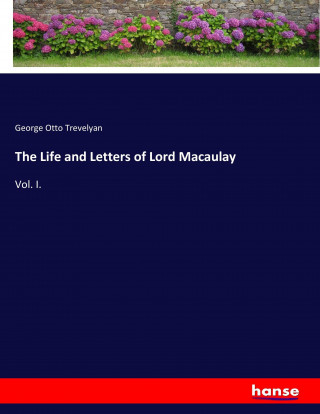 George Otto Trevelyan

The Life and Letters of Lord Macaulay

Vol. I.

hanse